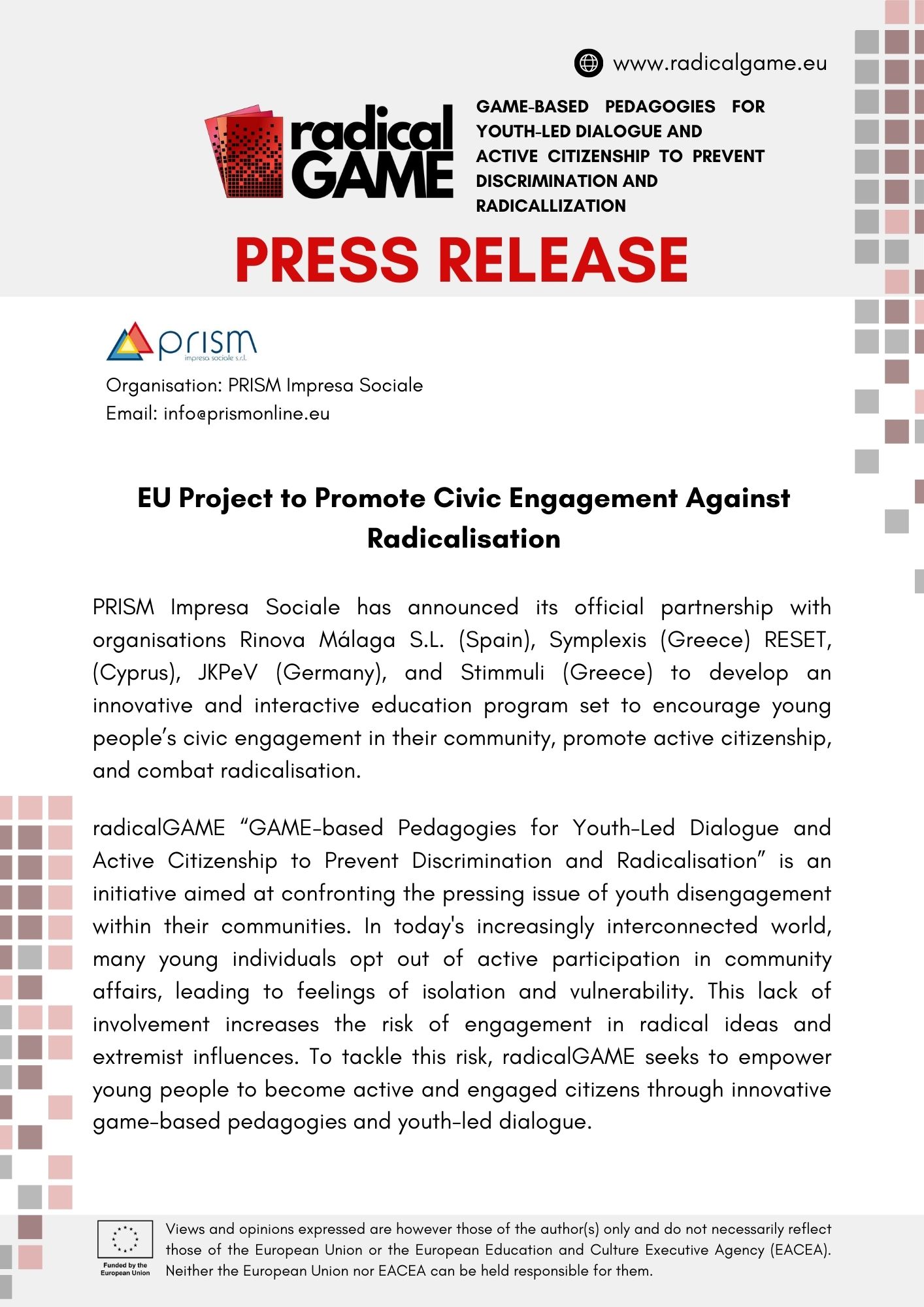 www.radicalgame.eu

radical GAME

GAME-BASED PEDAGOGIES FOR YOUTH-LED DIALOGUE AND ACTIVE CITIZENSHIP TO PREVENT DISCRIMINATION AND RADICALLIZATION

PRESS RELEASE

prism
impresa sociale s.r.l.

Organisation: PRISM Impresa Sociale
Email: info@prismonline.eu

EU Project to Promote Civic Engagement Against Radicalisation

PRISM Impresa Sociale has announced its official partnership with organisations Rinova Málaga S.L. (Spain), Symplexis (Greece) RESET, (Cyprus), JKPeV (Germany), and Stimmuli (Greece) to develop an innovative and interactive education program set to encourage young people's civic engagement in their community, promote active citizenship, and combat radicalisation.

radicalGAME "GAME-based Pedagogies for Youth-Led Dialogue and Active Citizenship to Prevent Discrimination and Radicalisation" is an initiative aimed at confronting the pressing issue of youth disengagement within their communities. In today's increasingly interconnected world, many young individuals opt out of active participation in community affairs, leading to feelings of isolation and vulnerability. This lack of involvement increases the risk of engagement in radical ideas and extremist influences. To tackle this risk, radicalGAME seeks to empower young people to become active and engaged citizens through innovative game-based pedagogies and youth-led dialogue.

Funded by the European Union

Views and opinions expressed are however those of the author(s) only and do not necessarily reflect those of the European Union or the European Education and Culture Executive Agency (EACEA). Neither the European Union nor EACEA can be held responsible for them.